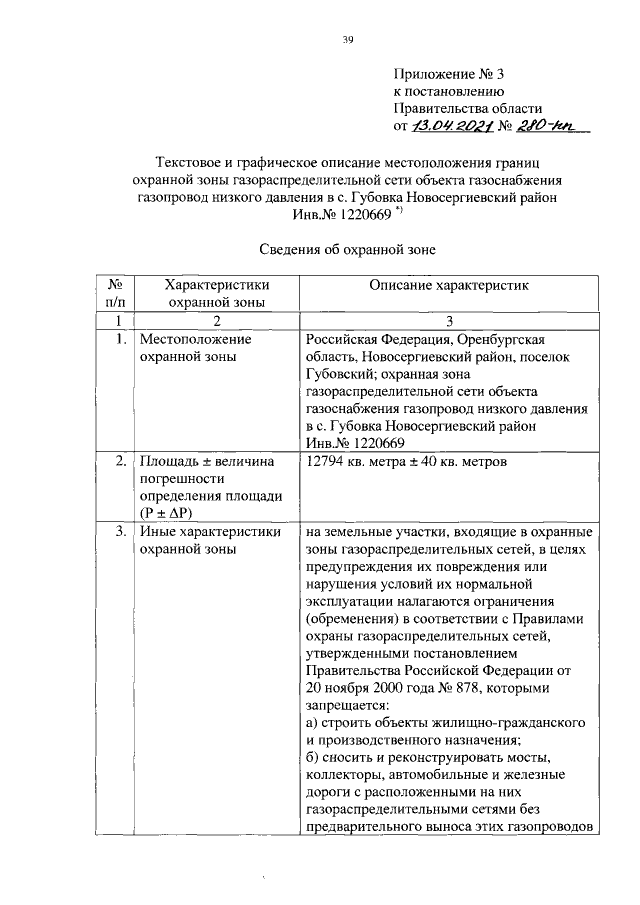 39

Приложение № 3
к постановлению
Правительства области
от 13.04.2021 № 280-пп

Текстовое и графическое описание местоположения границ охранной зоны газораспределительной сети объекта газоснабжения газопровод низкого давления в с. Губовка Новосергиевский район Инв.№ 1220669 *)

Сведения об охранной зоне

| № п/п | Характеристики охранной зоны | Описание характеристик |
|---|---|---|
| 1 | 2 | 3 |
| 1. | Местоположение охранной зоны | Российская Федерация, Оренбургская область, Новосергиевский район, поселок Губовский; охранная зона газораспределительной сети объекта газоснабжения газопровод низкого давления в с. Губовка Новосергиевский район Инв.№ 1220669 |
| 2. | Площадь ± величина погрешности определения площади (P ± ΔP) | 12794 кв. метра ± 40 кв. метров |
| 3. | Иные характеристики охранной зоны | на земельные участки, входящие в охранные зоны газораспределительных сетей, в целях предупреждения их повреждения или нарушения условий их нормальной эксплуатации налагаются ограничения (обременения) в соответствии с Правилами охраны газораспределительных сетей, утвержденными постановлением Правительства Российской Федерации от 20 ноября 2000 года № 878, которыми запрещается: а) строить объекты жилищно-гражданского и производственного назначения; б) сносить и реконструировать мосты, коллекторы, автомобильные и железные дороги с расположенными на них газораспределительными сетями без предварительного выноса этих газопроводов |